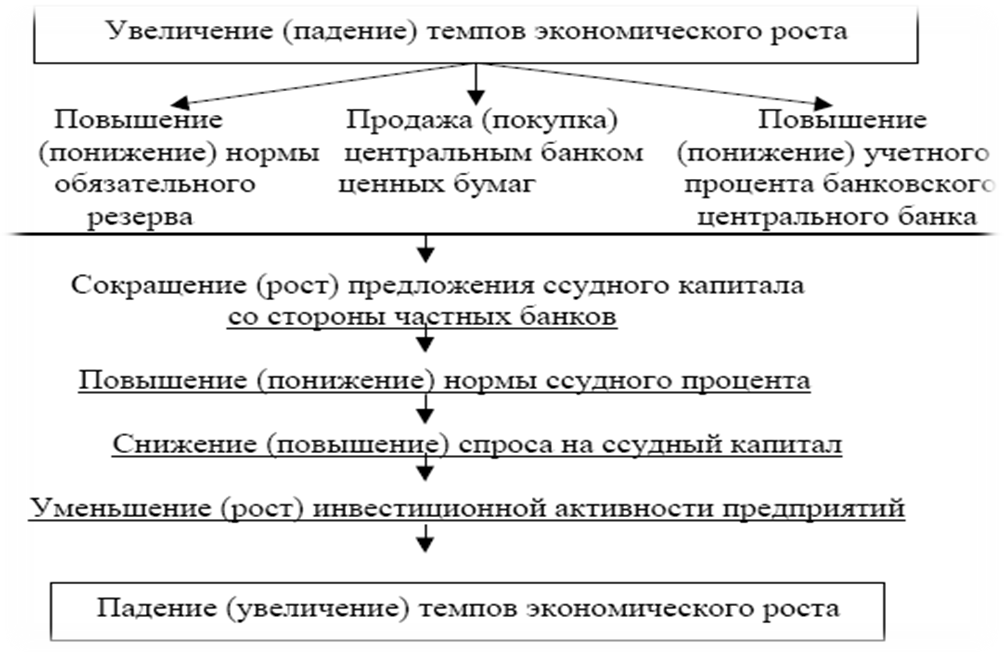 Увеличение (падение) темпов экономического роста

Повышение (понижение) нормы обязательного резерва

Продажа (покупка) центральным банком ценных бумаг

Повышение (понижение) учетного процента банковского центрального банка

Сокращение (рост) предложения ссудного капитала со стороны частных банков

Повышение (понижение) нормы ссудного процента

Снижение (повышение) спроса на ссудный капитал

Уменьшение (рост) инвестиционной активности предприятий

Падение (увеличение) темпов экономического роста